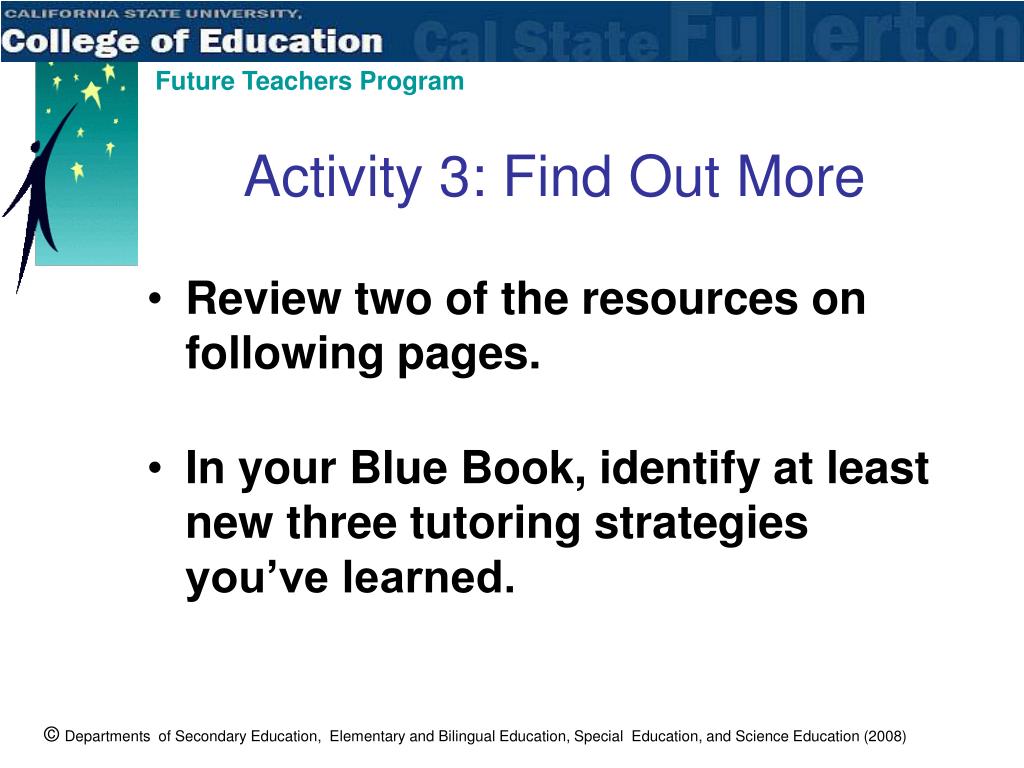 CALIFORNIA STATE UNIVERSITY,
College of Education Cal State Fullerton

Future Teachers Program

Activity 3: Find Out More

• Review two of the resources on following pages.

• In your Blue Book, identify at least new three tutoring strategies you’ve learned.

© Departments of Secondary Education, Elementary and Bilingual Education, Special Education, and Science Education (2008)